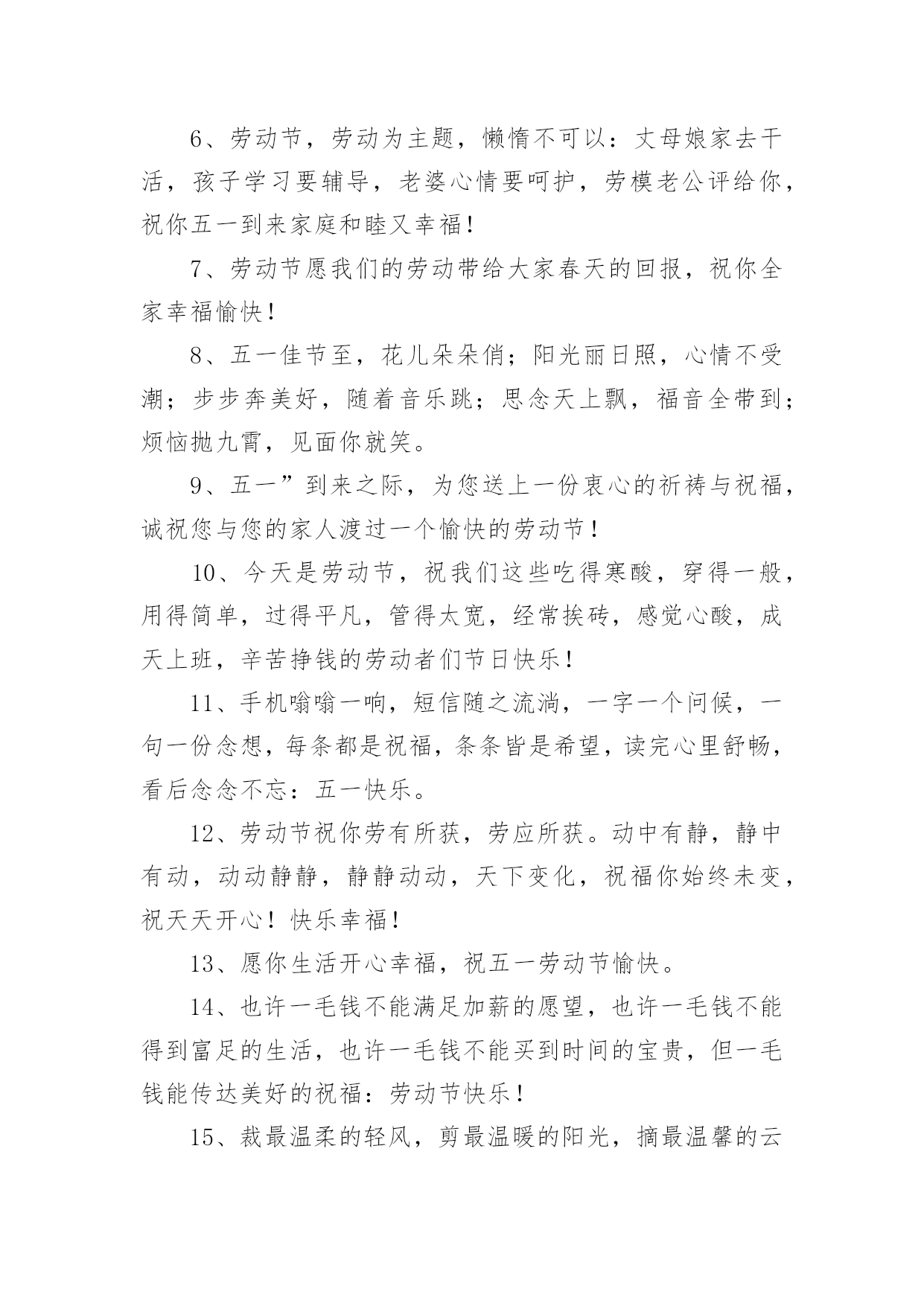 6、劳动节，劳动为主题，懒惰不可以：丈母娘家去干活，孩子学习要辅导，老婆心情要呵护，劳模老公评给你，祝你五一到来家庭和睦又幸福！

7、劳动节愿我们的劳动带给大家春天的回报，祝你全家幸福愉快！

8、五一佳节至，花儿朵朵俏；阳光丽日照，心情不受潮；步步奔美好，随着音乐跳；思念天上飘，福音全带到；烦恼抛九霄，见面你就笑。

9、五一”到来之际，为您送上一份衷心的祈祷与祝福，诚祝您与您的家人渡过一个愉快的劳动节！

10、今天是劳动节，祝我们这些吃得寒酸，穿得一般，用得简单，过得平凡，管得太宽，经常挨砖，感觉心酸，成天上班，辛苦挣钱的劳动者们节日快乐！

11、手机嗡嗡一响，短信随之流淌，一字一个问候，一句一份念想，每条都是祝福，条条皆是希望，读完心里舒畅，看后念念不忘：五一快乐。

12、劳动节祝你劳有所获，劳应所获。动中有静，静中有动，动动静静，静静动动，天下变化，祝福你始终未变，祝天天开心！快乐幸福！

13、愿你生活开心幸福，祝五一劳动节愉快。

14、也许一毛钱不能满足加薪的愿望，也许一毛钱不能得到富足的生活，也许一毛钱不能买到时间的宝贵，但一毛钱能传达美好的祝福：劳动节快乐！

15、裁最温柔的轻风，剪最温暖的阳光，摘最温馨的云